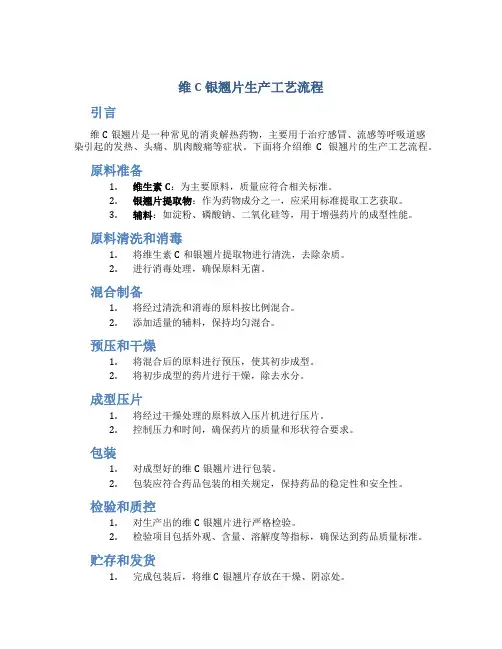 维 C 银翘片生产工艺流程

引言

维 C 银翘片是一种常见的消炎解热药物，主要用于治疗感冒、流感等呼吸道感染引起的发热、头痛、肌肉酸痛等症状。下面将介绍维 C 银翘片的生产工艺流程。

原料准备

1. 维生素 C：为主要原料，质量应符合相关标准。
2. 银翘片提取物：作为药物成分之一，应采用标准提取工艺获取。
3. 辅料：如淀粉、磷酸钠、二氧化硅等，用于增强药片的成型性能。

原料清洗和消毒

1. 将维生素 C 和银翘片提取物进行清洗，去除杂质。
2. 进行消毒处理，确保原料无菌。

混合制备

1. 将经过清洗和消毒的原料按比例混合。
2. 添加适量的辅料，保持均匀混合。

预压和干燥

1. 将混合后的原料进行预压，使其初步成型。
2. 将初步成型的药片进行干燥，除去水分。

成型压片

1. 将经过干燥处理的原料放入压片机进行压片。
2. 控制压力和时间，确保药片的质量和形状符合要求。

包装

1. 对成型好的维 C 银翘片进行包装。
2. 包装应符合药品包装的相关规定，保持药品的稳定性和安全性。

检验和质控

1. 对生产出的维 C 银翘片进行严格检验。
2. 检验项目包括外观、含量、溶解度等指标，确保达到药品质量标准。

贮存和发货

1. 完成包装后，将维 C 银翘片存放在干燥、阴凉处。